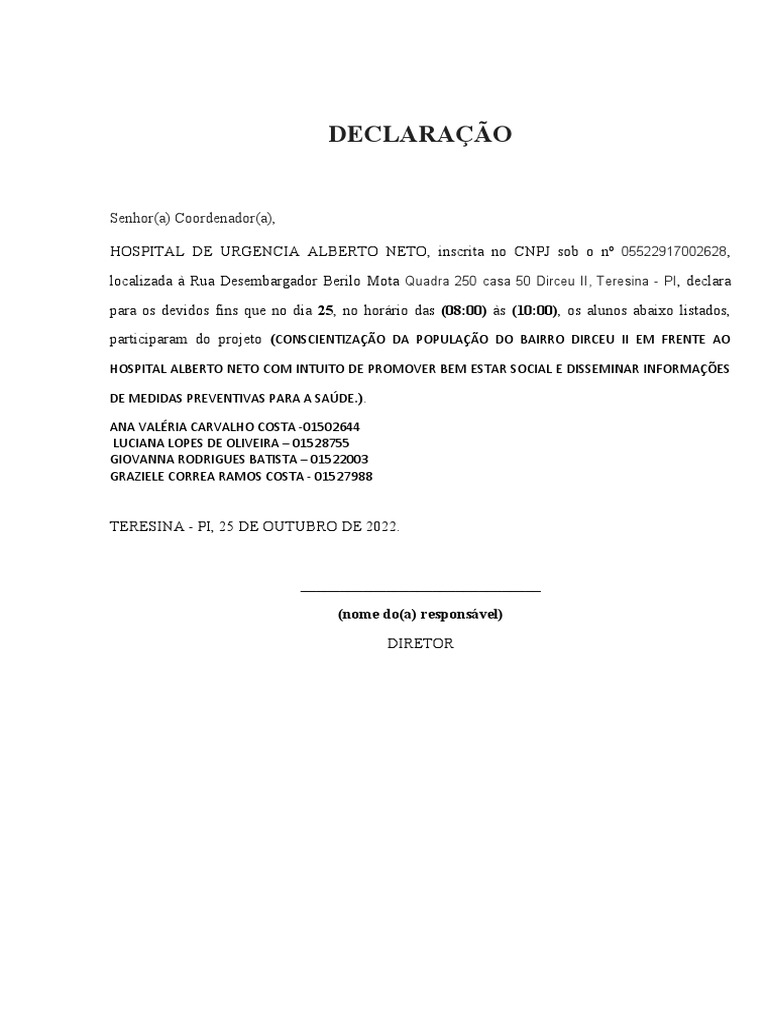 DECLARAÇÃO

Senhor(a) Coordenador(a),

HOSPITAL DE URGENCIA ALBERTO NETO, inscrita no CNPJ sob o nº 05522917002628, localizada à Rua Desembargador Berilo Mota Quadra 250 casa 50 Dirceu II, Teresina - PI, declara para os devidos fins que no dia 25, no horário das (08:00) às (10:00), os alunos abaixo listados, participaram do projeto (CONSCIENTIZAÇÃO DA POPULAÇÃO DO BAIRRO DIRCEU II EM FRENTE AO HOSPITAL ALBERTO NETO COM INTUITO DE PROMOVER BEM ESTAR SOCIAL E DISSEMINAR INFORMAÇÕES DE MEDIDAS PREVENTIVAS PARA A SAÚDE.).

ANA VALÉRIA CARVALHO COSTA -01502644
LUCIANA LOPES DE OLIVEIRA – 01528755
GIOVANNA RODRIGUES BATISTA – 01522003
GRAZIELE CORREA RAMOS COSTA - 01527988

TERESINA - PI, 25 DE OUTUBRO DE 2022.

(nome do(a) responsável)
DIRETOR